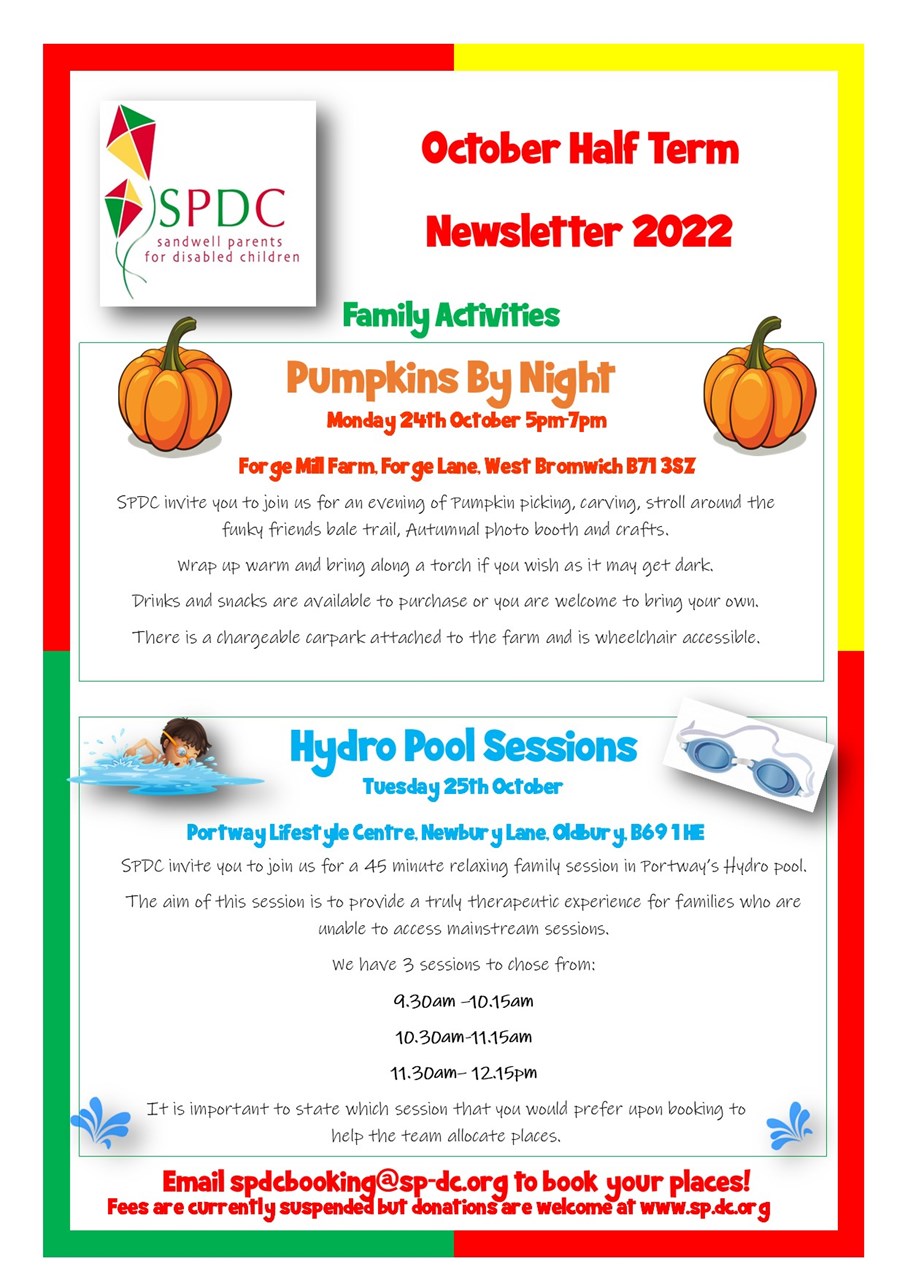 SPDC
sandwell parents for disabled children

October Half Term

Newsletter 2022

Family Activities

Pumpkins By Night

Monday 24th October 5pm-7pm

Forge Mill Farm, Forge Lane, West Bromwich B71 3SZ

SPDC invite you to join us for an evening of Pumpkin picking, carving, stroll around the funky friends bale trail, Autumnal photo booth and crafts.

Wrap up warm and bring along a torch if you wish as it may get dark.

Drinks and snacks are available to purchase or you are welcome to bring your own.

There is a chargeable carpark attached to the farm and is wheelchair accessible.

Hydro Pool Sessions

Tuesday 25th October

Portway Lifestyle Centre, Newbury Lane, Oldbury, B69 1HE

SPDC invite you to join us for a 45 minute relaxing family session in Portway's Hydro pool.

The aim of this session is to provide a truly therapeutic experience for families who are unable to access mainstream sessions.

We have 3 sessions to chose from:

9.30am –10.15am

10.30am-11.15am

11.30am– 12.15pm

It is important to state which session that you would prefer upon booking to help the team allocate places.

Email spdcbooking@sp-dc.org to book your places!

Fees are currently suspended but donations are welcome at www.sp.dc.org